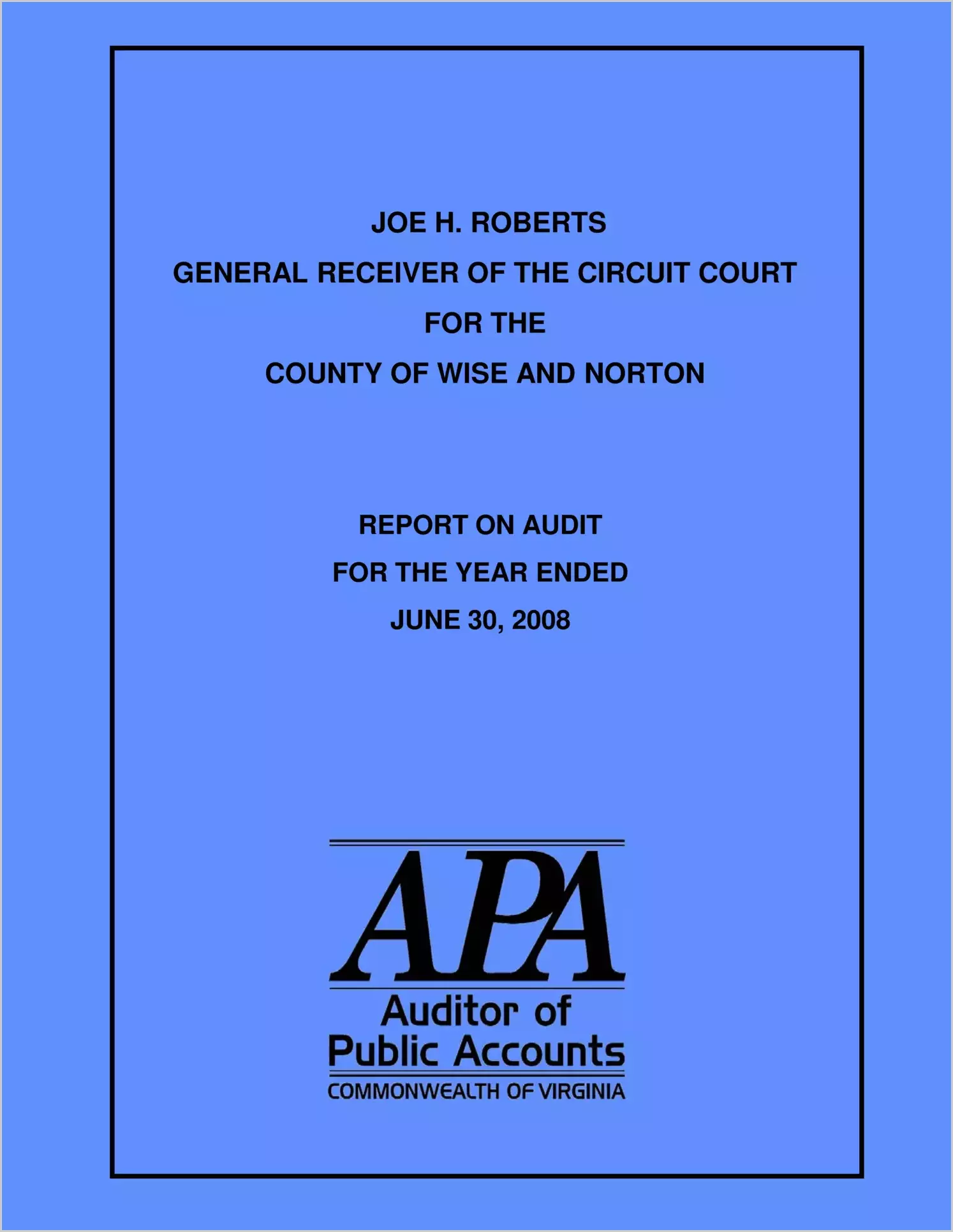 JOE H. ROBERTS
GENERAL RECEIVER OF THE CIRCUIT COURT
FOR THE
COUNTY OF WISE AND NORTON

REPORT ON AUDIT
FOR THE YEAR ENDED
JUNE 30, 2008

APA
Auditor of
Public Accounts
COMMONWEALTH OF VIRGINIA